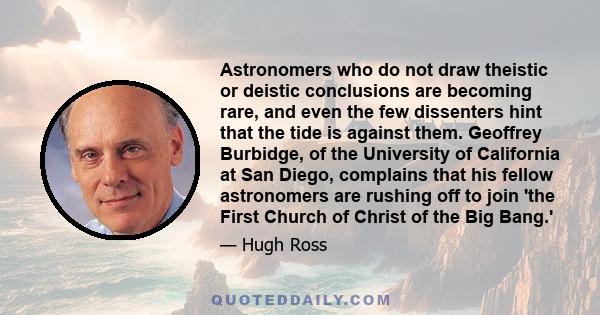 Astronomers who do not draw theistic or deistic conclusions are becoming rare, and even the few dissenters hint that the tide is against them. Geoffrey Burbidge, of the University of California at San Diego, complains that his fellow astronomers are rushing off to join 'the First Church of Christ of the Big Bang.'

— Hugh Ross

QUOTEDDAILY.COM